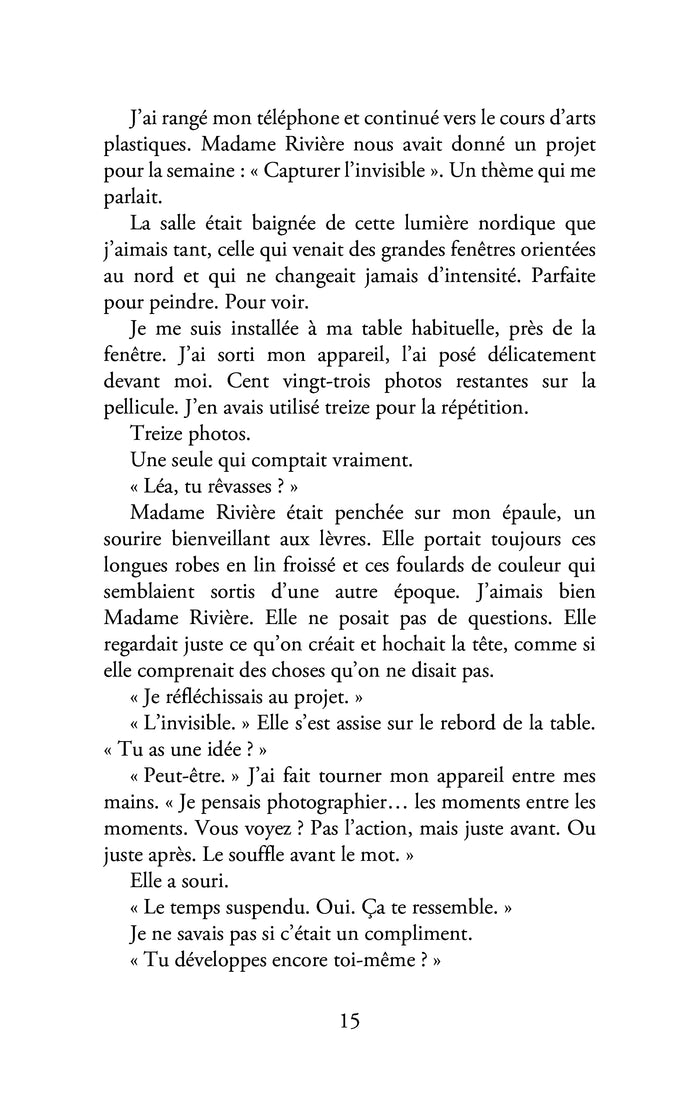 J'ai rangé mon téléphone et continué vers le cours d'arts plastiques. Madame Rivière nous avait donné un projet pour la semaine : « Capturer l'invisible ». Un thème qui me parlait.

La salle était baignée de cette lumière nordique que j'aimais tant, celle qui venait des grandes fenêtres orientées au nord et qui ne changeait jamais d'intensité. Parfaite pour peindre. Pour voir.

Je me suis installée à ma table habituelle, près de la fenêtre. J'ai sorti mon appareil, l'ai posé délicatement devant moi. Cent vingt-trois photos restantes sur la pellicule. J'en avais utilisé treize pour la répétition.

Treize photos.

Une seule qui comptait vraiment.

« Léa, tu rêvasses ? »

Madame Rivière était penchée sur mon épaule, un sourire bienveillant aux lèvres. Elle portait toujours ces longues robes en lin froissé et ces foulards de couleur qui semblaient sortis d'une autre époque. J'aimais bien Madame Rivière. Elle ne posait pas de questions. Elle regardait juste ce qu'on créait et hochait la tête, comme si elle comprenait des choses qu'on ne disait pas.

« Je réfléchissais au projet. »

« L'invisible. » Elle s'est assise sur le rebord de la table. « Tu as une idée ? »

« Peut-être. » J'ai fait tourner mon appareil entre mes mains. « Je pensais photographier… les moments entre les moments. Vous voyez ? Pas l'action, mais juste avant. Ou juste après. Le souffle avant le mot. »

Elle a souri.

« Le temps suspendu. Oui. Ça te ressemble. »

Je ne savais pas si c'était un compliment.

« Tu développes encore toi-même ? »

15